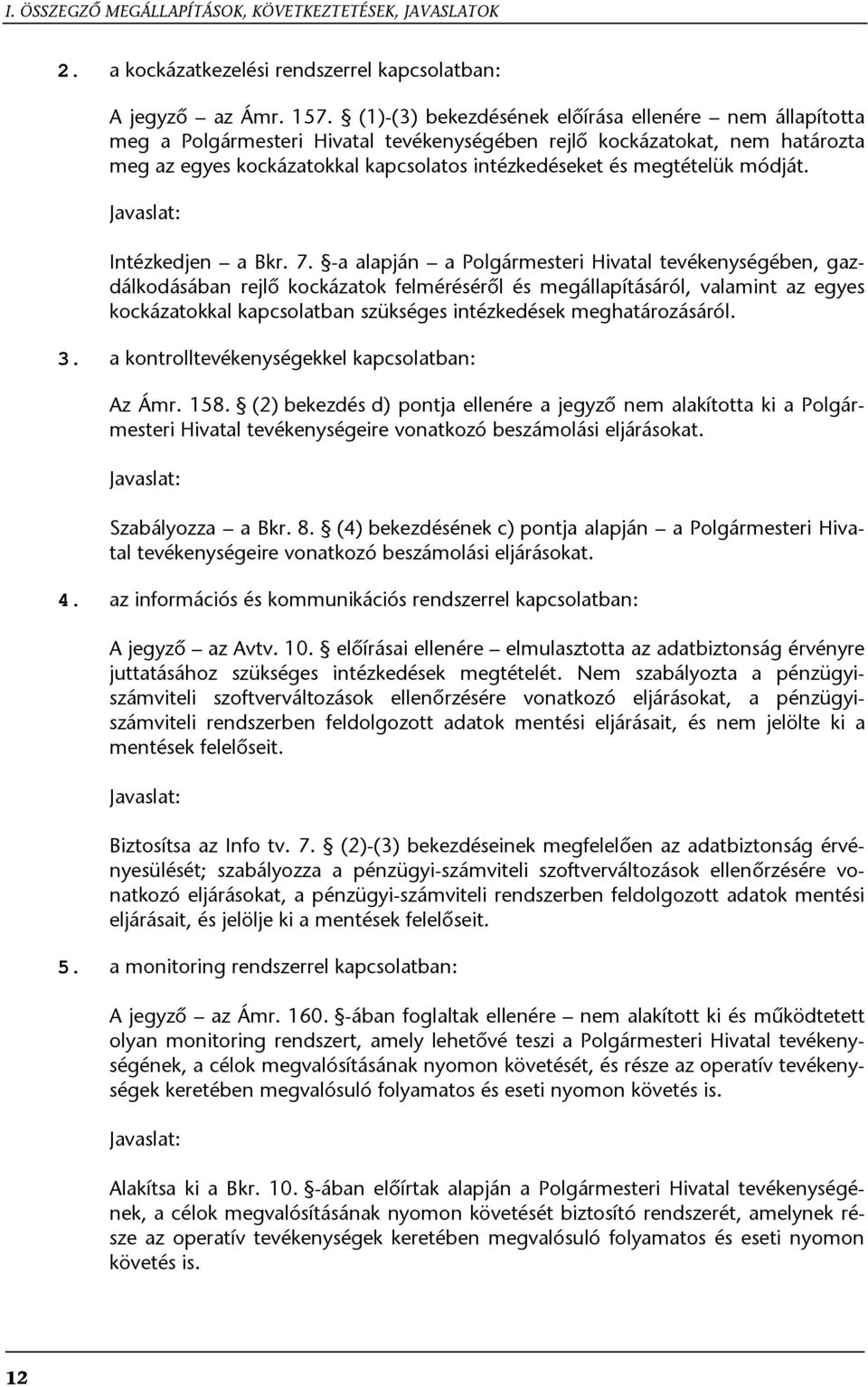 I. ÖSSZEGZŐ MEGÁLLAPÍTÁSOK, KÖVETKEZTETÉSEK, JAVASLATOK

2. a kockázatkezelési rendszerrel kapcsolatban:

A jegyző – az Ámr. 157. § (1)-(3) bekezdésének előírása ellenére – nem állapította meg a Polgármesteri Hivatal tevékenységében rejlő kockázatokat, nem határozta meg az egyes kockázatokkal kapcsolatos intézkedéseket és megtételük módját.

Javaslat:

Intézkedjen – a Bkr. 7. §-a alapján – a Polgármesteri Hivatal tevékenységében, gazdálkodásában rejlő kockázatok felméréséről és megállapításáról, valamint az egyes kockázatokkal kapcsolatban szükséges intézkedések meghatározásáról.

3. a kontrolltevékenységekkel kapcsolatban:

Az Ámr. 158. § (2) bekezdés d) pontja ellenére a jegyző nem alakította ki a Polgármesteri Hivatal tevékenységeire vonatkozó beszámolási eljárásokat.

Javaslat:

Szabályozza – a Bkr. 8. § (4) bekezdésének c) pontja alapján – a Polgármesteri Hivatal tevékenységeire vonatkozó beszámolási eljárásokat.

4. az információs és kommunikációs rendszerrel kapcsolatban:

A jegyző – az Avtv. 10. § előírásai ellenére – elmulasztotta az adatbiztonság érvényre juttatásához szükséges intézkedések megtételét. Nem szabályozta a pénzügyi-számviteli szoftverváltozások ellenőrzésére vonatkozó eljárásokat, a pénzügyi-számviteli rendszerben feldolgozott adatok mentési eljárásait, és nem jelölte ki a mentések felelőseit.

Javaslat:

Biztosítsa az Info tv. 7. § (2)-(3) bekezdéseinek megfelelően az adatbiztonság érvényesülését; szabályozza a pénzügyi-számviteli szoftverváltozások ellenőrzésére vonatkozó eljárásokat, a pénzügyi-számviteli rendszerben feldolgozott adatok mentési eljárásait, és jelölje ki a mentések felelőseit.

5. a monitoring rendszerrel kapcsolatban:

A jegyző – az Ámr. 160. §-ában foglaltak ellenére – nem alakított ki és működtetett olyan monitoring rendszert, amely lehetővé teszi a Polgármesteri Hivatal tevékenységének, a célok megvalósításának nyomon követését, és része az operatív tevékenységek keretében megvalósuló folyamatos és eseti nyomon követés is.

Javaslat:

Alakítsa ki a Bkr. 10. §-ában előírtak alapján a Polgármesteri Hivatal tevékenységének, a célok megvalósításának nyomon követését biztosító rendszerét, amelynek része az operatív tevékenységek keretében megvalósuló folyamatos és eseti nyomon követés is.

12